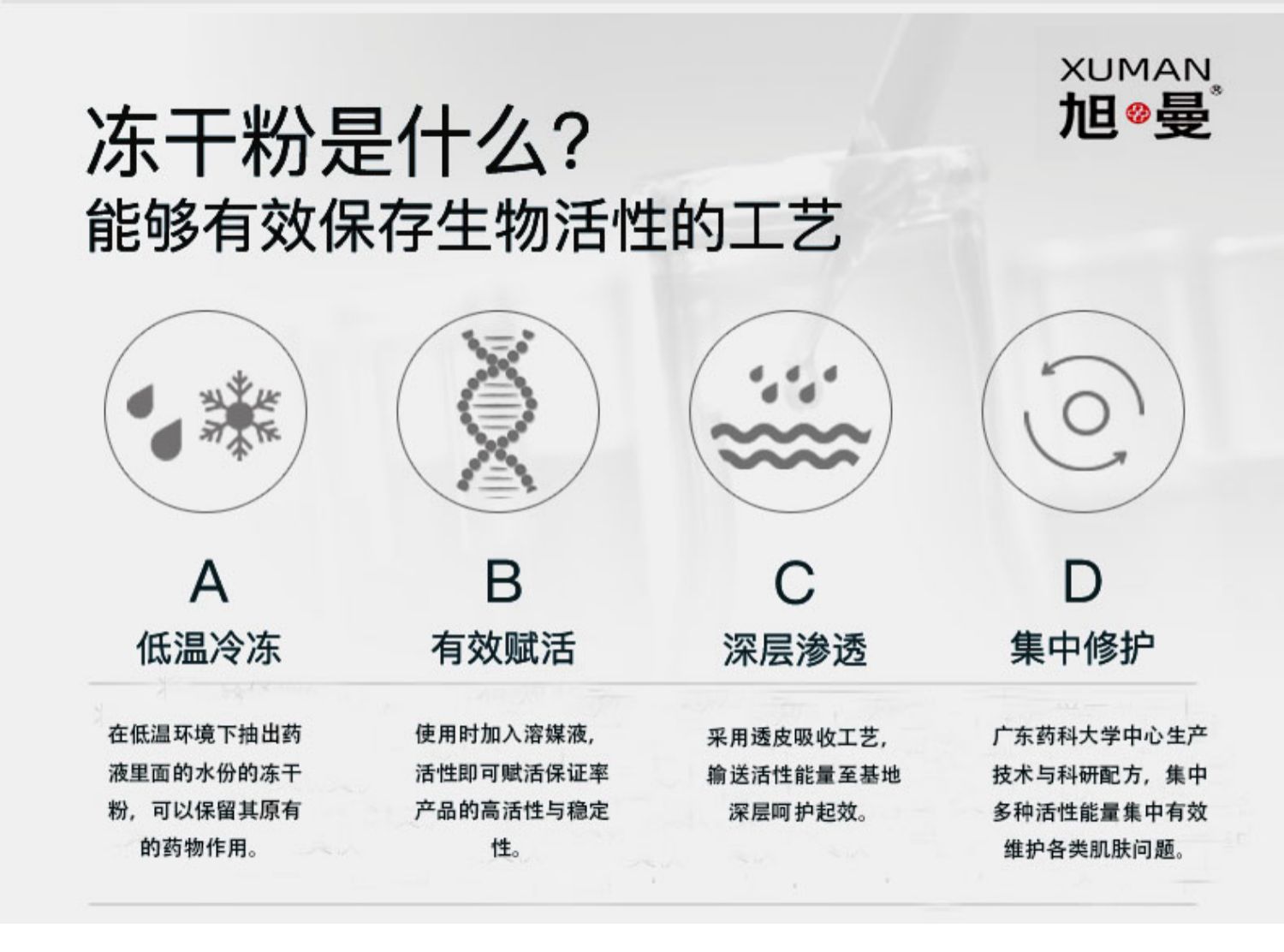 XUMAN
旭曼®

冻干粉是什么?
能够有效保存生物活性的工艺

A
低温冷冻

在低温环境下抽出药液里面的水份的冻干粉，可以保留其原有的药物作用。

B
有效赋活

使用时加入溶媒液，活性即可赋活保证率产品的高活性与稳定性。

C
深层渗透

采用透皮吸收工艺，输送活性能量至基地深层呵护起效。

D
集中修护

广东药科大学中心生产技术与科研配方，集中多种活性能量集中有效维护各类肌肤问题。